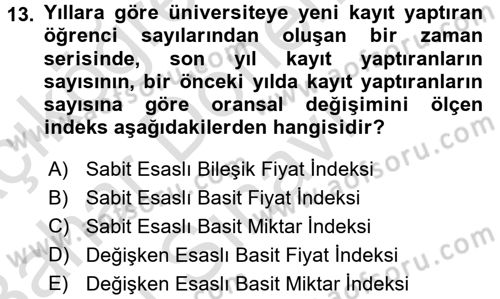 13. Yıllara göre üniversiteye yeni kayıt yaptıran öğrenci sayılarından oluşan bir zaman serisinde, son yıl kayıt yaptıranların sayısının, bir önceki yılda kayıt yaptıranların sayısına göre oransal değişimini ölçen indeks aşağıdakilerden hangisidir?

A) Sabit Esaslı Bileşik Fiyat İndeksi
B) Sabit Esaslı Basit Fiyat İndeksi
C) Sabit Esaslı Basit Miktar İndeksi
D) Değişken Esaslı Basit Fiyat İndeksi
E) Değişken Esaslı Basit Miktar İndeksi

www.aofsoru.com